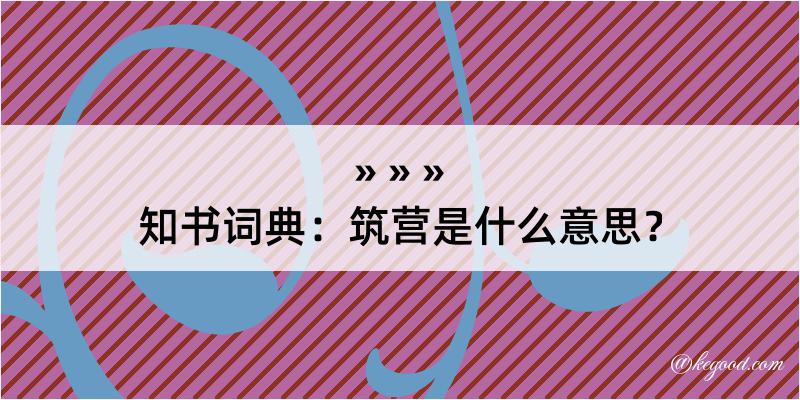 » » »
知书词典：筑营是什么意思？

@kegood.com